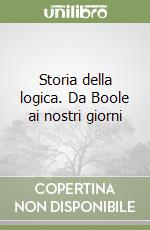 unilibro

Storia della logica. Da Boole ai nostri giorni

COPERTINA NON DISPONIBILE